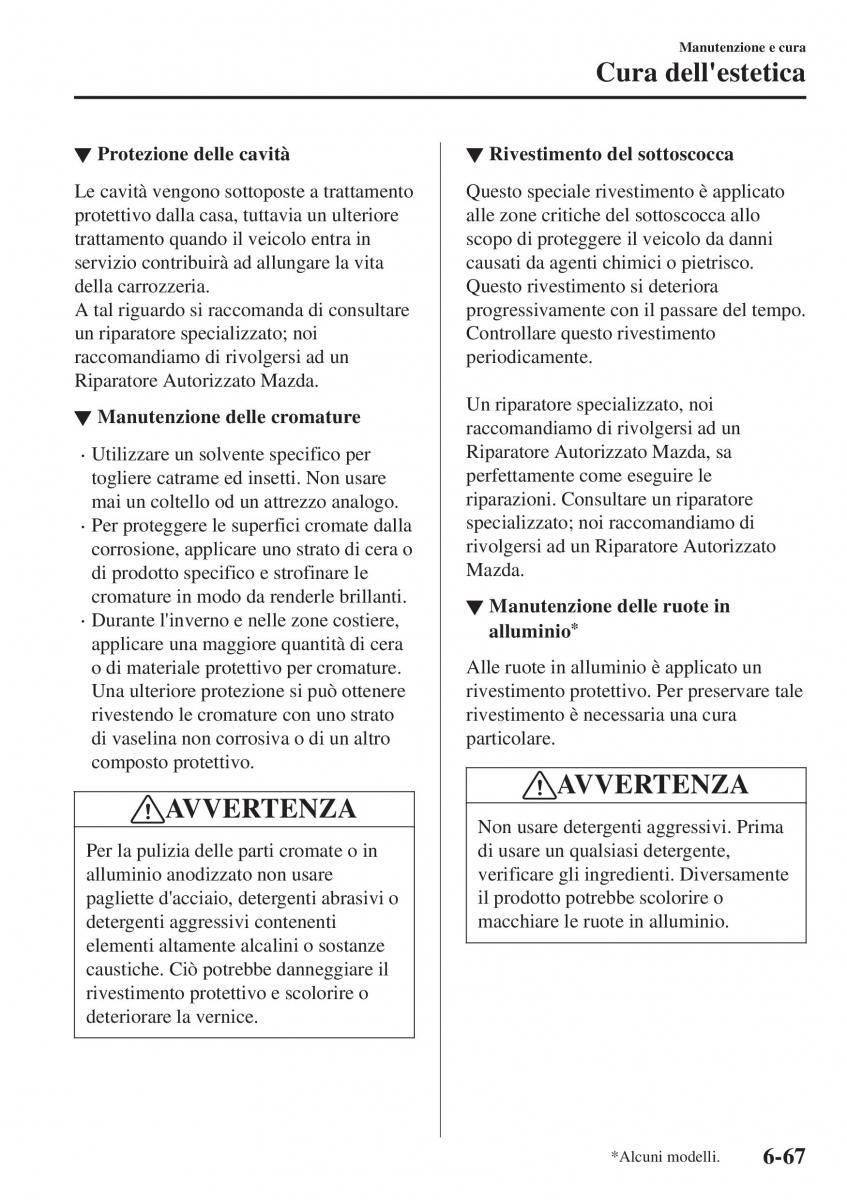 Manutenzione e cura
Cura dell'estetica

▼ Protezione delle cavità

Le cavità vengono sottoposte a trattamento protettivo dalla casa, tuttavia un ulteriore trattamento quando il veicolo entra in servizio contribuirà ad allungare la vita della carrozzeria.
A tal riguardo si raccomanda di consultare un riparatore specializzato; noi raccomandiamo di rivolgersi ad un Riparatore Autorizzato Mazda.

▼ Manutenzione delle cromature

· Utilizzare un solvente specifico per togliere catrame ed insetti. Non usare mai un coltello od un attrezzo analogo.
· Per proteggere le superfici cromate dalla corrosione, applicare uno strato di cera o di prodotto specifico e strofinare le cromature in modo da renderle brillanti.
· Durante l'inverno e nelle zone costiere, applicare una maggiore quantità di cera o di materiale protettivo per cromature. Una ulteriore protezione si può ottenere rivestendo le cromature con uno strato di vaselina non corrosiva o di un altro composto protettivo.

AVVERTENZA

Per la pulizia delle parti cromate o in alluminio anodizzato non usare pagliette d'acciaio, detergenti abrasivi o detergenti aggressivi contenenti elementi altamente alcalini o sostanze caustiche. Ciò potrebbe danneggiare il rivestimento protettivo e scolorire o deteriorare la vernice.

▼ Rivestimento del sottoscocca

Questo speciale rivestimento è applicato alle zone critiche del sottoscocca allo scopo di proteggere il veicolo da danni causati da agenti chimici o pietrisco. Questo rivestimento si deteriora progressivamente con il passare del tempo. Controllare questo rivestimento periodicamente.

Un riparatore specializzato, noi raccomandiamo di rivolgersi ad un Riparatore Autorizzato Mazda, sa perfettamente come eseguire le riparazioni. Consultare un riparatore specializzato; noi raccomandiamo di rivolgersi ad un Riparatore Autorizzato Mazda.

▼ Manutenzione delle ruote in alluminio*

Alle ruote in alluminio è applicato un rivestimento protettivo. Per preservare tale rivestimento è necessaria una cura particolare.

AVVERTENZA

Non usare detergenti aggressivi. Prima di usare un qualsiasi detergente, verificare gli ingredienti. Diversamente il prodotto potrebbe scolorire o macchiare le ruote in alluminio.

*Alcuni modelli. 6-67